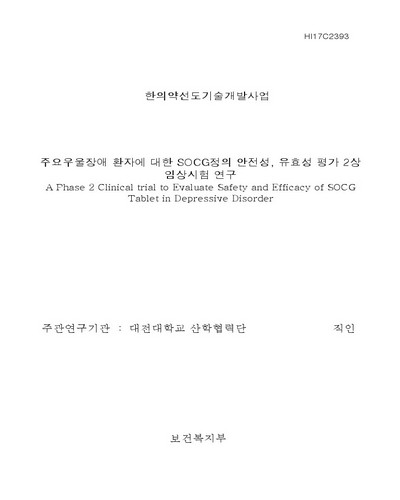 HI17C2393

한의약선도기술개발사업

주요우울장애 환자에 대한 SOCG정의 안전성, 유효성 평가 2상 임상시험 연구
A Phase 2 Clinical trial to Evaluate Safety and Efficacy of SOCG Tablet in Depressive Disorder

주관연구기관 : 대전대학교 산학협력단 직인

보건복지부